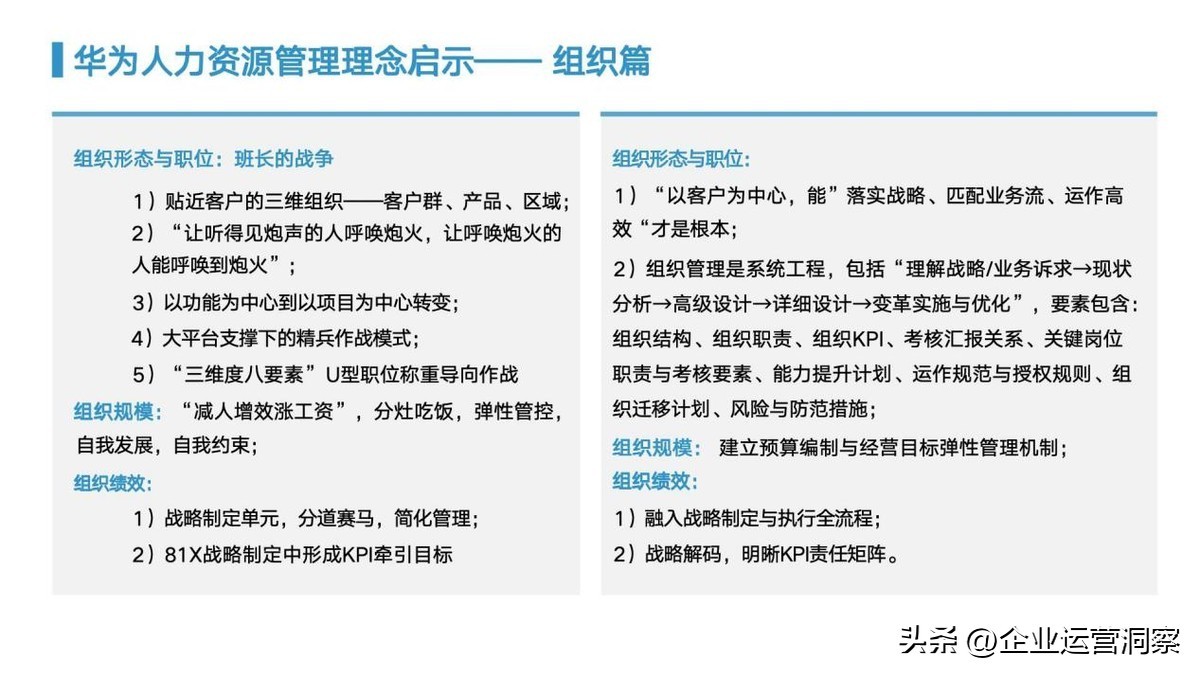 华为人力资源管理理念启示—— 组织篇

组织形态与职位：班长的战争

1）贴近客户的三维组织——客户群、产品、区域；

2）“让听得见炮声的人呼唤炮火，让呼唤炮火的人能呼唤到炮火”；

3）以功能为中心到以项目为中心转变；

4）大平台支撑下的精兵作战模式；

5）“三维度八要素”U型职位称重导向作战

组织规模：“减人增效涨工资”，分灶吃饭，弹性管控，自我发展，自我约束；

组织绩效：

1）战略制定单元，分道赛马，简化管理；

2）81X战略制定中形成KPI牵引目标

组织形态与职位：

1）“以客户为中心，能”落实战略、匹配业务流、运作高效“才是根本；

2）组织管理是系统工程，包括“理解战略/业务诉求→现状分析→高级设计→详细设计→变革实施与优化”，要素包含：组织结构、组织职责、组织KPI、考核汇报关系、关键岗位职责与考核要素、能力提升计划、运作规范与授权规则、组织迁移计划、风险与防范措施；

组织规模： 建立预算编制与经营目标弹性管理机制；

组织绩效：

1）融入战略制定与执行全流程；

2）战略解码，明晰KPI责任矩阵。

头条 @企业运营洞察